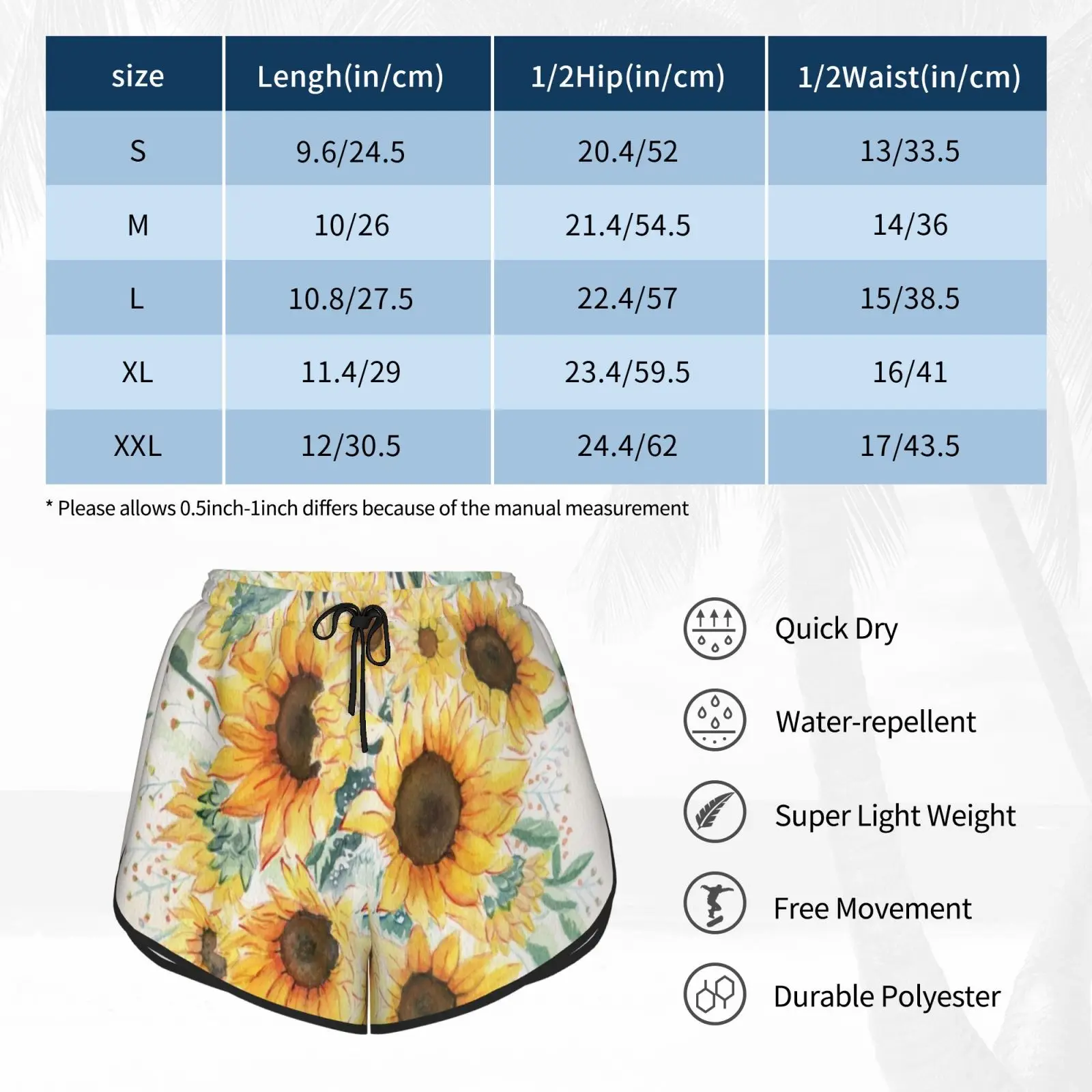 | size | Lengh(in/cm) | 1/2Hip(in/cm) | 1/2Waist(in/cm) |
|---|---|---|---|
| S | 9.6/24.5 | 20.4/52 | 13/33.5 |
| M | 10/26 | 21.4/54.5 | 14/36 |
| L | 10.8/27.5 | 22.4/57 | 15/38.5 |
| XL | 11.4/29 | 23.4/59.5 | 16/41 |
| XXL | 12/30.5 | 24.4/62 | 17/43.5 |

* Please allows 0.5inch-1inch differs because of the manual measurement

Quick Dry

Water-repellent

Super Light Weight

Free Movement

Durable Polyester